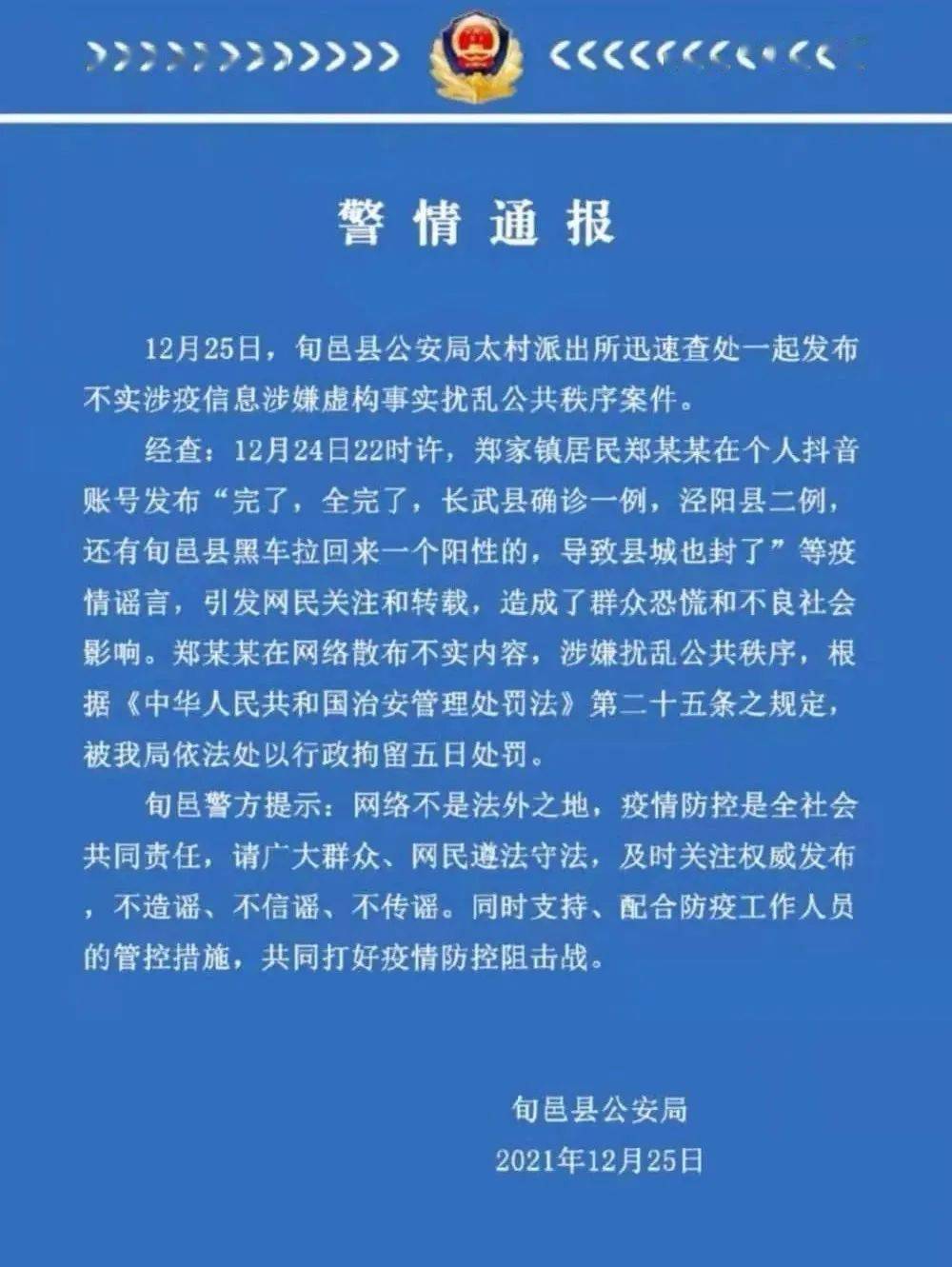 警情通报

12月25日，旬邑县公安局太村派出所迅速查处一起发布不实涉疫信息涉嫌虚构事实扰乱公共秩序案件。

经查：12月24日22时许，郑家镇居民郑某某在个人抖音账号发布“完了，全完了，长武县确诊一例，泾阳县二例，还有旬邑县黑车拉回来一个阳性的，导致县城也封了”等疫情谣言，引发网民关注和转载，造成了群众恐慌和不良社会影响。郑某某在网络散布不实内容，涉嫌扰乱公共秩序，根据《中华人民共和国治安管理处罚法》第二十五条之规定，被我局依法处以行政拘留五日处罚。

旬邑警方提示：网络不是法外之地，疫情防控是全社会共同责任，请广大群众、网民遵法守法，及时关注权威发布，不造谣、不信谣、不传谣。同时支持、配合防疫工作人员的管控措施，共同打好疫情防控阻击战。

旬邑县公安局
2021年12月25日